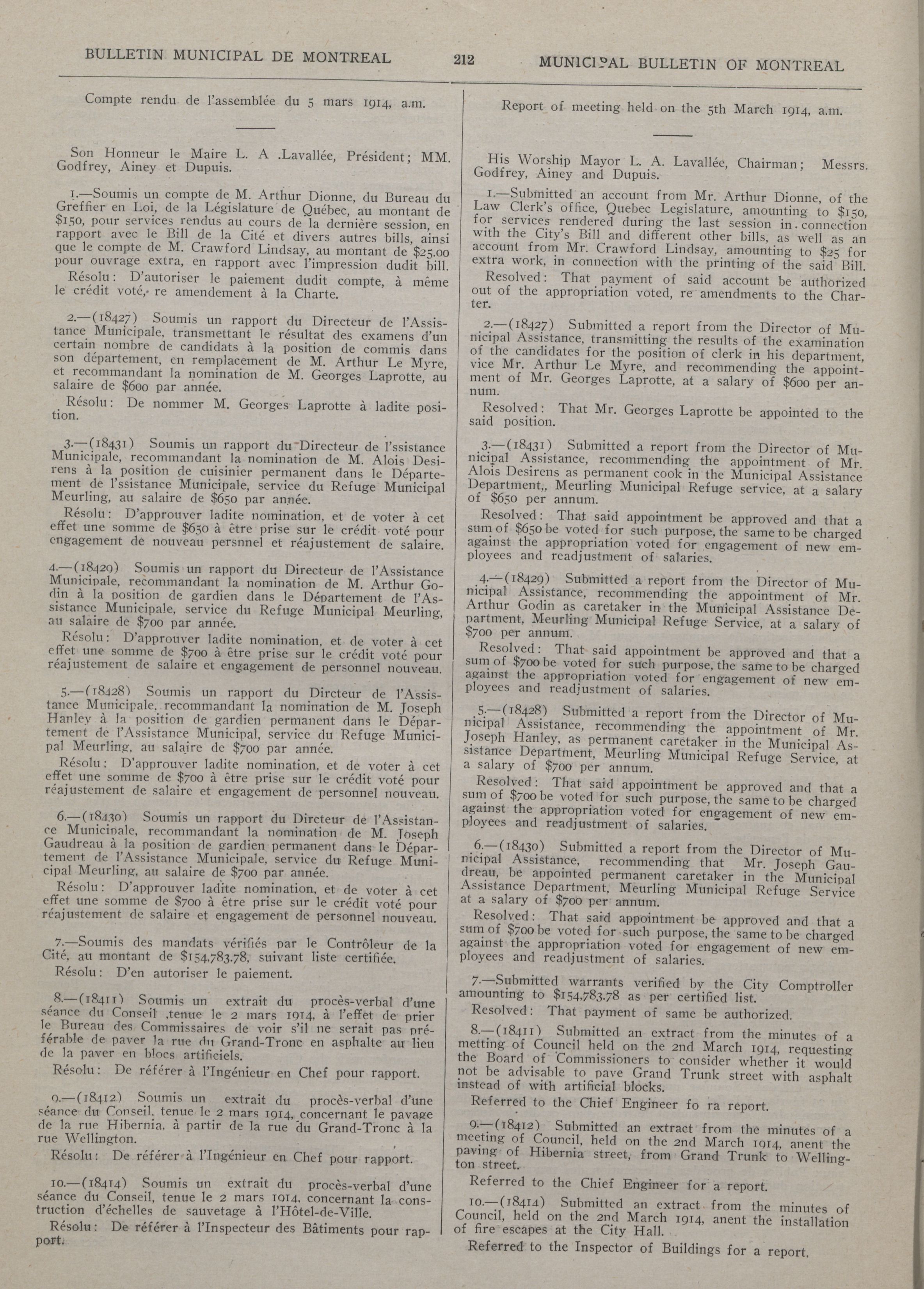 BULLETIN MUNICIPAL DE MONTREAL

212

MUNICIPAL BULLETIN OF MONTREAL

Compte rendu de l'assemblée du 5 mars 1914, a.m.

Son Honneur le Maire L. A .Lavallée, Président; MM. Godfrey, Ainey et Dupuis.

1.—Soumis un compte de M. Arthur Dionne, du Bureau du Greffier en Loi, de la Législature de Québec, au montant de $150, pour services rendus au cours de la dernière session, en rapport avec le Bill de la Cité et divers autres bills, ainsi que le compte de M. Crawford Lindsay, au montant de $25.00 pour ouvrage extra, en rapport avec l'impression dudit bill.

Résolu: D'autoriser le paiement dudit compte, à même le crédit voté, re amendement à la Charte.

2.—(18427) Soumis un rapport du Directeur de l'Assistance Municipale, transmettant le résultat des examens d'un certain nombre de candidats à la position de commis dans son département, en remplacement de M. Arthur Le Myre, et recommandant la nomination de M. Georges Laprotte, au salaire de $600 par année.

Résolu: De nommer M. Georges Laprotte à ladite position.

3.—(18431) Soumis un rapport du Directeur de l'ssistance Municipale, recommandant la nomination de M. Alois Desirens à la position de cuisinier permanent dans le Département de l'ssistance Municipale, service du Refuge Municipal Meurling, au salaire de $650 par année.

Résolu: D'approuver ladite nomination, et de voter à cet effet une somme de $650 à être prise sur le crédit voté pour engagement de nouveau persnnel et réajustement de salaire.

4.—(18429) Soumis un rapport du Directeur de l'Assistance Municipale, recommandant la nomination de M. Arthur Godin à la position de gardien dans le Département de l'Assistance Municipale, service du Refuge Municipal Meurling, au salaire de $700 par année.

Résolu: D'approuver ladite nomination, et de voter à cet effet une somme de $700 à être prise sur le crédit voté pour réajustement de salaire et engagement de personnel nouveau.

5.—(18428) Soumis un rapport du Dircteur de l'Assistance Municipale, recommandant la nomination de M. Joseph Hanley à la position de gardien permanent dans le Département de l'Assistance Municipal, service du Refuge Municipal Meurling, au salaire de $700 par année.

Résolu: D'approuver ladite nomination, et de voter à cet effet une somme de $700 à être prise sur le crédit voté pour réajustement de salaire et engagement de personnel nouveau.

6.—(18430) Soumis un rapport du Dircteur de l'Assistance Municipale, recommandant la nomination de M. Joseph Gaudreau à la position de gardien permanent dans le Département de l'Assistance Municipale, service du Refuge Municipal Meurling, au salaire de $700 par année.

Résolu: D'approuver ladite nomination, et de voter à cet effet une somme de $700 à être prise sur le crédit voté pour réajustement de salaire et engagement de personnel nouveau.

7.—Soumis des mandats vérifiés par le Contrôleur de la Cité, au montant de $154,783.78, suivant liste certifiée.

Résolu: D'en autoriser le paiement.

8.—(18411) Soumis un extrait du procès-verbal d'une séance du Conseil ,tenue le 2 mars 1914, à l'effet de prier le Bureau des Commissaires de voir s'il ne serait pas préférable de paver la rue du Grand-Tronc en asphalte au lieu de la paver en blocs artificiels.

Résolu: De référer à l'Ingénieur en Chef pour rapport.

9.—(18412) Soumis un extrait du procès-verbal d'une séance du Conseil, tenue le 2 mars 1914, concernant le pavage de la rue Hibernia, à partir de la rue du Grand-Tronc à la rue Wellington.

Résolu: De référer à l'Ingénieur en Chef pour rapport.

10.—(18414) Soumis un extrait du procès-verbal d'une séance du Conseil, tenue le 2 mars 1914, concernant la construction d'échelles de sauvetage à l'Hôtel-de-Ville.

Résolu: De référer à l'Inspecteur des Bâtiments pour rapport.

Report of meeting held on the 5th March 1914, a.m.

His Worship Mayor L. A. Lavallée, Chairman; Messrs. Godfrey, Ainey and Dupuis.

1.—Submitted an account from Mr. Arthur Dionne, of the Law Clerk's office, Quebec Legislature, amounting to $150, for services rendered during the last session in connection with the City's Bill and different other bills, as well as an account from Mr. Crawford Lindsay, amounting to $25 for extra work, in connection with the printing of the said Bill.

Resolved: That payment of said account be authorized out of the appropriation voted, re amendments to the Charter.

2.—(18427) Submitted a report from the Director of Municipal Assistance, transmitting the results of the examination of the candidates for the position of clerk in his department, vice Mr. Arthur Le Myre, and recommending the appointment of Mr. Georges Laprotte, at a salary of $600 per annum.

Resolved: That Mr. Georges Laprotte be appointed to the said position.

3.—(18431) Submitted a report from the Director of Municipal Assistance, recommending the appointment of Mr. Alois Desirens as permanent cook in the Municipal Assistance Department,, Meurling Municipal Refuge service, at a salary of $650 per annum.

Resolved: That said appointment be approved and that a sum of $650 be voted for such purpose, the same to be charged against the appropriation voted for engagement of new employees and readjustment of salaries.

4.—(18429) Submitted a report from the Director of Municipal Assistance, recommending the appointment of Mr. Arthur Godin as caretaker in the Municipal Assistance Department, Meurling Municipal Refuge Service, at a salary of $700 per annum.

Resolved: That said appointment be approved and that a sum of $700 be voted for such purpose, the same to be charged against the appropriation voted for engagement of new employees and readjustment of salaries.

5.—(18428) Submitted a report from the Director of Municipal Assistance, recommending the appointment of Mr. Joseph Hanley, as permanent caretaker in the Municipal Assistance Department, Meurling Municipal Refuge Service, at a salary of $700 per annum.

Resolved: That said appointment be approved and that a sum of $700 be voted for such purpose, the same to be charged against the appropriation voted for engagement of new employees and readjustment of salaries.

6.—(18430) Submitted a report from the Director of Municipal Assistance, recommending that Mr. Joseph Gaudreau, be appointed permanent caretaker in the Municipal Assistance Department, Meurling Municipal Refuge Service at a salary of $700 per annum.

Resolved: That said appointment be approved and that a sum of $700 be voted for such purpose, the same to be charged against the appropriation voted for engagement of new employees and readjustment of salaries.

7.—Submitted warrants verified by the City Comptroller amounting to $154,783.78 as per certified list.

Resolved: That payment of same be authorized.

8.—(18411) Submitted an extract from the minutes of a metting of Council held on the 2nd March 1914, requesting the Board of Commissioners to consider whether it would not be advisable to pave Grand Trunk street with asphalt instead of with artificial blocks.

Referred to the Chief Engineer fo ra report.

9.—(18412) Submitted an extract from the minutes of a meeting of Council, held on the 2nd March 1914, anent the paving of Hibernia street, from Grand Trunk to Wellington street.

Referred to the Chief Engineer for a report.

10.—(18414) Submitted an extract from the minutes of Council, held on the 2nd March 1914, anent the installation of fire escapes at the City Hall.

Referred to the Inspector of Buildings for a report.